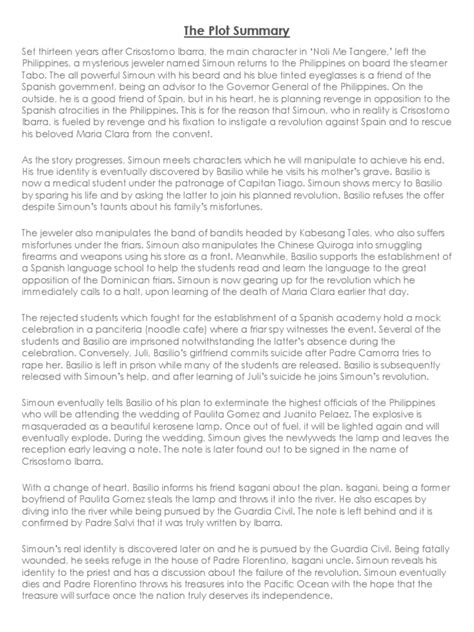 The Plot Summary

Set thirteen years after Crisostomo Ibarra, the main character in "Noli Me Tangere," left the Philippines, a mysterious jeweler named Simoun returns to the Philippines on board the steamer Tabo. The all powerful Simoun with his beard and his blue tinted eyeglasses is a friend of the Spanish government, being an advisor to the Governor General of the Philippines. On the outside, he is a good friend of Spain, but in his heart, he is planning revenge in opposition to the Spanish atrocities in the Philippines. This is for the reason that Simoun, who in reality is Crisostomo Ibarra, is fueled by revenge and his fixation to instigate a revolution against Spain and to rescue his beloved Maria Clara from the convent.

As the story progresses, Simoun meets characters which he will manipulate to achieve his end. His true identity is eventually discovered by Basilio while he visits his mother's grave. Basilio is now a medical student under the patronage of Capitan Tiago. Simoun shows mercy to Basilio by sparing his life and by asking the latter to join his planned revolution. Basilio refuses the offer despite Simoun's taunts about his family's misfortunes.

The jeweler also manipulates the band of bandits headed by Kabesang Tales, who also suffers misfortunes under the friars. Simoun also manipulates the Chinese Quiroga into smuggling firearms and weapons using his store as a front. Meanwhile, Basilio supports the establishment of a Spanish language school to help the students read and learn the language to the great opposition of the Dominican friars. Simoun is now gearing up for the revolution which he immediately calls to a halt, upon learning of the death of Maria Clara earlier that day.

The rejected students which fought for the establishment of a Spanish academy hold a mock celebration in a panciteria (noodle cafe) where a friar spy witnesses the event. Several of the students and Basilio are imprisoned notwithstanding the latter's absence during the celebration. Conversely, Juli, Basilio's girlfriend commits suicide after Padre Camorra tries to rape her. Basilio is left in prison while many of the students are released. Basilio is subsequently released with Simoun's help, and after learning of Juli's suicide he joins Simoun's revolution.

Simoun eventually tells Basilio of his plan to exterminate the highest officials of the Philippines who will be attending the wedding of Paulita Gomez and Juanito Pelaez. The explosive is masqueraded as a beautiful kerosene lamp. Once out of fuel, it will be lighted again and will eventually explode. During the wedding, Simoun gives the newlyweds the lamp and leaves the reception early leaving a note. The note is later found out to be signed in the name of Crisostomo Ibarra.

With a change of heart, Basilio informs his friend Isagani about the plan. Isagani, being a former boyfriend of Paulita Gomez steals the lamp and throws it into the river. He also escapes by diving into the river while being pursued by the Guardia Civil. The note is left behind and it is confirmed by Padre Salvi that it was truly written by Ibarra.

Simoun's real identity is discovered later on and he is pursued by the Guardia Civil. Being fatally wounded, he seeks refuge in the house of Padre Florentino, Isagani uncle. Simoun reveals his identity to the priest and has a discussion about the failure of the revolution. Simoun eventually dies and Padre Florentino throws his treasures into the Pacific Ocean with the hope that the treasure will surface once the nation truly deserves its independence.